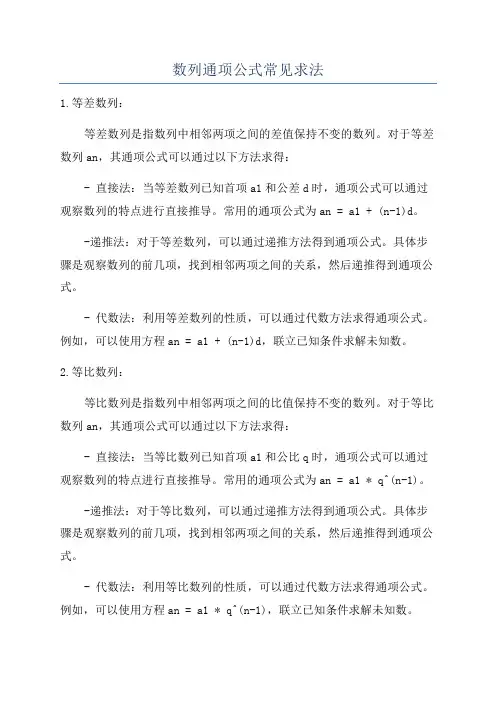 数列通项公式常见求法

1.等差数列：

等差数列是指数列中相邻两项之间的差值保持不变的数列。对于等差数列 an，其通项公式可以通过以下方法求得：

- 直接法：当等差数列已知首项 a1 和公差 d 时，通项公式可以通过观察数列的特点进行直接推导。常用的通项公式为 an = a1 + (n-1)d。

-递推法：对于等差数列，可以通过递推方法得到通项公式。具体步骤是观察数列的前几项，找到相邻两项之间的关系，然后递推得到通项公式。

- 代数法：利用等差数列的性质，可以通过代数方法求得通项公式。例如，可以使用方程 an = a1 + (n-1)d，联立已知条件求解未知数。

2.等比数列：

等比数列是指数列中相邻两项之间的比值保持不变的数列。对于等比数列 an，其通项公式可以通过以下方法求得：

- 直接法：当等比数列已知首项 a1 和公比 q 时，通项公式可以通过观察数列的特点进行直接推导。常用的通项公式为 an = a1 * q^(n-1)。

-递推法：对于等比数列，可以通过递推方法得到通项公式。具体步骤是观察数列的前几项，找到相邻两项之间的关系，然后递推得到通项公式。

- 代数法：利用等比数列的性质，可以通过代数方法求得通项公式。例如，可以使用方程 an = a1 * q^(n-1)，联立已知条件求解未知数。